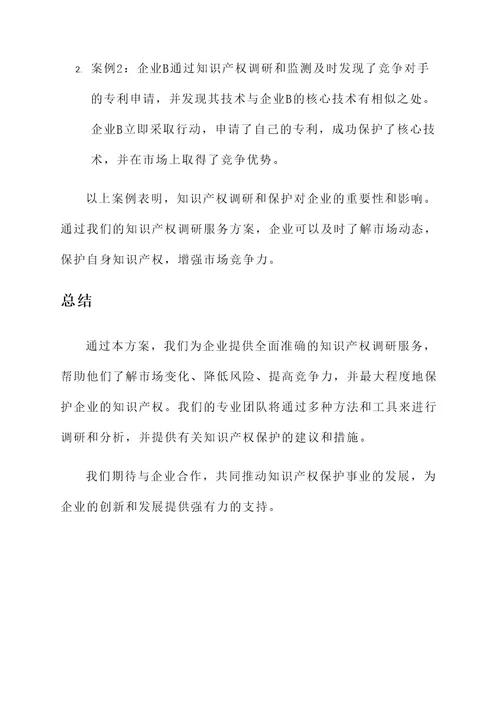 2. 案例2：企业B通过知识产权调研和监测及时发现了竞争对手的专利申请，并发现其技术与企业B的核心技术有相似之处。企业B立即采取行动，申请了自己的专利，成功保护了核心技术，并在市场上取得了竞争优势。

以上案例表明，知识产权调研和保护对企业的重要性和影响。通过我们的知识产权调研服务方案，企业可以及时了解市场动态，保护自身知识产权，增强市场竞争力。

总结

通过本方案，我们为企业提供全面准确的知识产权调研服务，帮助他们了解市场变化、降低风险、提高竞争力，并最大程度地保护企业的知识产权。我们的专业团队将通过多种方法和工具来进行调研和分析，并提供有关知识产权保护的建议和措施。

我们期待与企业合作，共同推动知识产权保护事业的发展，为企业的创新和发展提供强有力的支持。